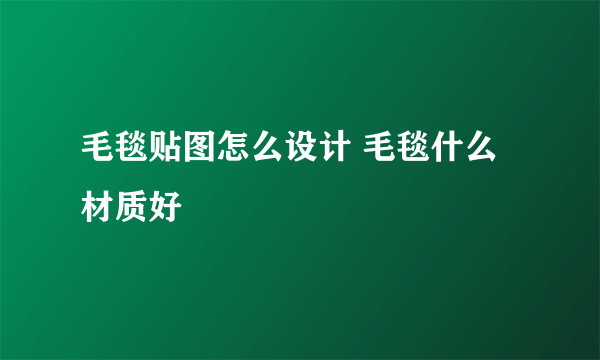 毛毯贴图怎么设计 毛毯什么材质好